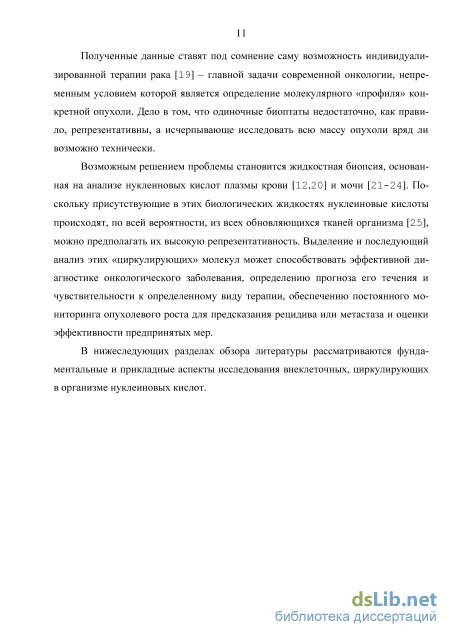 11

Полученные данные ставят под сомнение саму возможность индивидуализированной терапии рака [19] – главной задачи современной онкологии, непременным условием которой является определение молекулярного «профиля» конкретной опухоли. Дело в том, что одиночные биоптаты недостаточно, как правило, репрезентативны, а исчерпывающе исследовать всю массу опухоли вряд ли возможно технически.

Возможным решением проблемы становится жидкостная биопсия, основанная на анализе нуклеиновых кислот плазмы крови [12,20] и мочи [21-24]. Поскольку присутствующие в этих биологических жидкостях нуклеиновые кислоты происходят, по всей вероятности, из всех обновляющихся тканей организма [25], можно предполагать их высокую репрезентативность. Выделение и последующий анализ этих «циркулирующих» молекул может способствовать эффективной диагностике онкологического заболевания, определению прогноза его течения и чувствительности к определенному виду терапии, обеспечению постоянного мониторинга опухолевого роста для предсказания рецидива или метастаза и оценки эффективности предпринятых мер.

В нижеследующих разделах обзора литературы рассматриваются фундаментальные и прикладные аспекты исследования внеклеточных, циркулирующих в организме нуклеиновых кислот.

dsLib.net
библиотека диссертаций